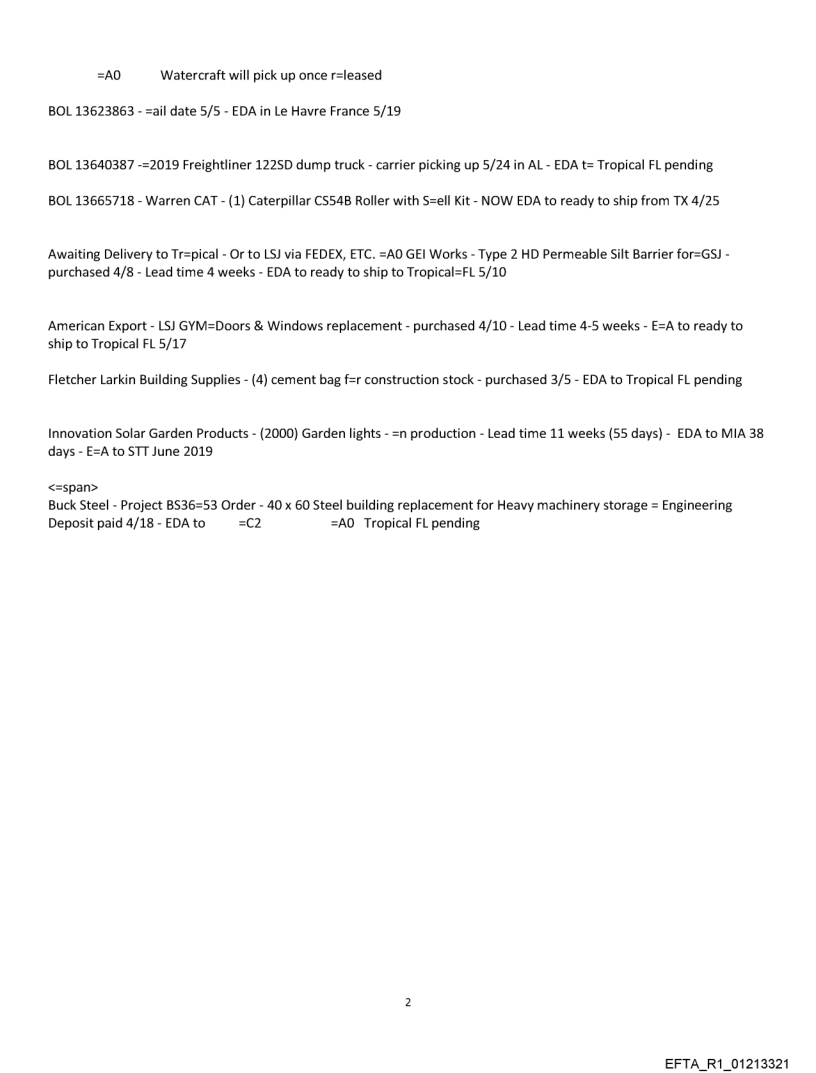 =A0 Watercraft will pick up once r=leased

BOL 13623863 - =ail date 5/5 - EDA in Le Havre France 5/19

BOL 13640387 -=2019 Freightliner 122SD dump truck - carrier picking up 5/24 in AL - EDA t= Tropical FL pending

BOL 13665718 - Warren CAT - (1) Caterpillar CS54B Roller with S=ell Kit - NOW EDA to ready to ship from TX 4/25

Awaiting Delivery to Tr=pical - Or to LSJ via FEDEX, ETC. =A0 GEI Works - Type 2 HD Permeable Silt Barrier for=GSJ - purchased 4/8 - Lead time 4 weeks - EDA to ready to ship to Tropical=FL 5/10

American Export - LSJ GYM=Doors & Windows replacement - purchased 4/10 - Lead time 4-5 weeks - E=A to ready to ship to Tropical FL 5/17

Fletcher Larkin Building Supplies - (4) cement bag f=r construction stock - purchased 3/5 - EDA to Tropical FL pending

Innovation Solar Garden Products - (2000) Garden lights - =n production - Lead time 11 weeks (55 days) - EDA to MIA 38 days - E=A to STT June 2019

<=span>
Buck Steel - Project BS36=53 Order - 40 x 60 Steel building replacement for Heavy machinery storage = Engineering Deposit paid 4/18 - EDA to =C2 =A0 Tropical FL pending

2

EFTA_R1_01213321